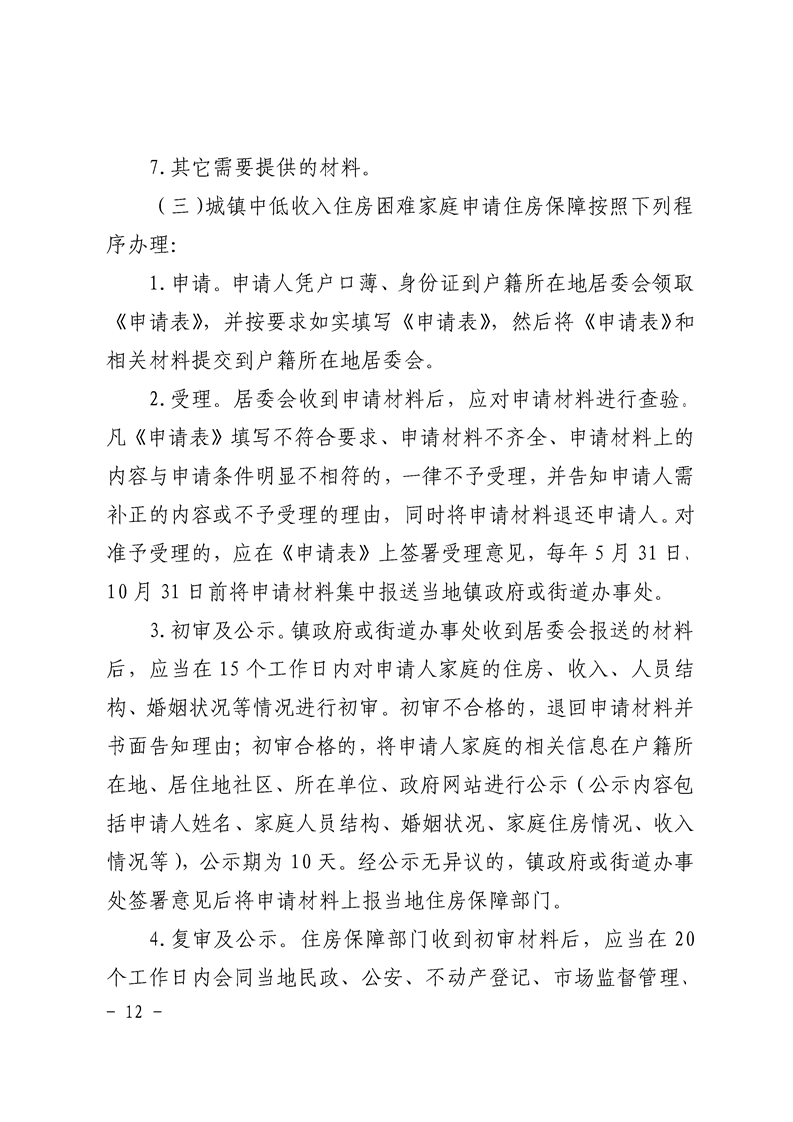 7.其它需要提供的材料。

（三）城镇中低收入住房困难家庭申请住房保障按照下列程序办理:

1.申请。申请人凭户口薄、身份证到户籍所在地居委会领取《申请表》，并按要求如实填写《申请表》，然后将《申请表》和相关材料提交到户籍所在地居委会。

2.受理。居委会收到申请材料后，应对申请材料进行查验。凡《申请表》填写不符合要求、申请材料不齐全、申请材料上的内容与申请条件明显不相符的，一律不予受理，并告知申请人需补正的内容或不予受理的理由，同时将申请材料退还申请人。对准予受理的，应在《申请表》上签署受理意见，每年 5 月 31 日、10 月 31 日前将申请材料集中报送当地镇政府或街道办事处。

3.初审及公示。镇政府或街道办事处收到居委会报送的材料后，应当在 15 个工作日内对申请人家庭的住房、收入、人员结构、婚姻状况等情况进行初审。初审不合格的，退回申请材料并书面告知理由；初审合格的，将申请人家庭的相关信息在户籍所在地、居住地社区、所在单位、政府网站进行公示（公示内容包括申请人姓名、家庭人员结构、婚姻状况、家庭住房情况、收入情况等），公示期为 10 天。经公示无异议的，镇政府或街道办事处签署意见后将申请材料上报当地住房保障部门。

4.复审及公示。住房保障部门收到初审材料后，应当在 20 个工作日内会同当地民政、公安、不动产登记、市场监督管理、

- 12 -